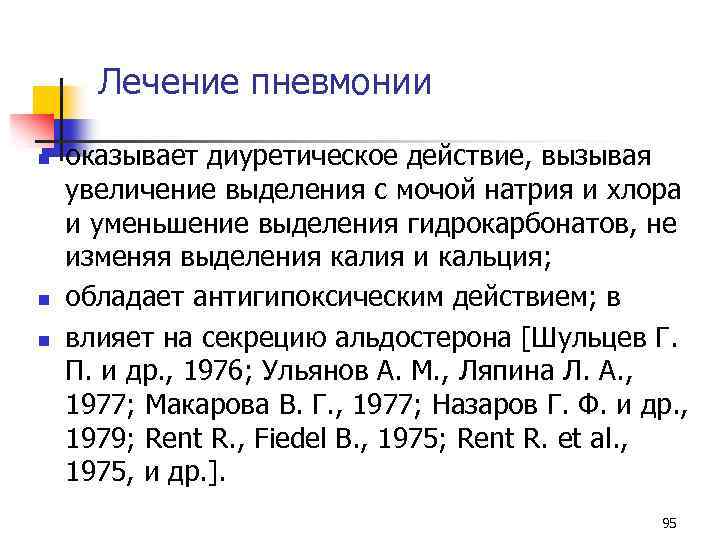 Лечение пневмонии

• оказывает диуретическое действие, вызывая увеличение выделения с мочой натрия и хлора и уменьшение выделения гидрокарбонатов, не изменяя выделения калия и кальция;

• обладает антигипоксическим действием; в

• влияет на секрецию альдостерона [Шульцев Г. П. и др., 1976; Ульянов А. М., Ляпина Л. А., 1977; Макарова В. Г., 1977; Назаров Г. Ф. и др., 1979; Rent R., Fiedel B., 1975; Rent R. et al., 1975, и др.].

95